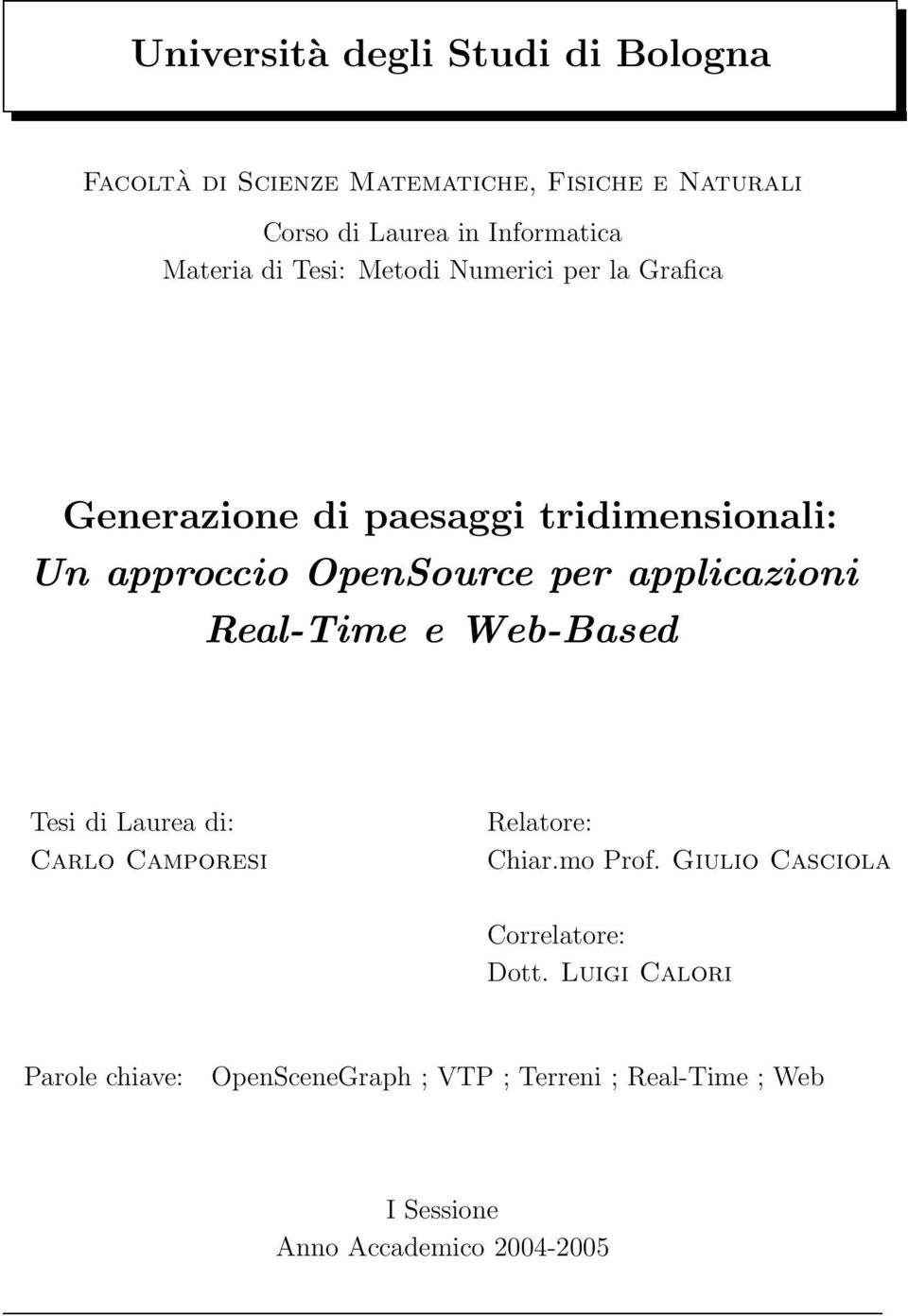 Università degli Studi di Bologna

Facoltà di Scienze Matematiche, Fisiche e Naturali

Corso di Laurea in Informatica
Materia di Tesi: Metodi Numerici per la Grafica

Generazione di paesaggi tridimensionali:
Un approccio OpenSource per applicazioni Real-Time e Web-Based

Tesi di Laurea di:
Carlo Camporesi

Relatore:
Chiar.mo Prof. Giulio Casciola

Correlatore:
Dott. Luigi Calori

Parole chiave: OpenSceneGraph ; VTP ; Terreni ; Real-Time ; Web

I Sessione
Anno Accademico 2004-2005